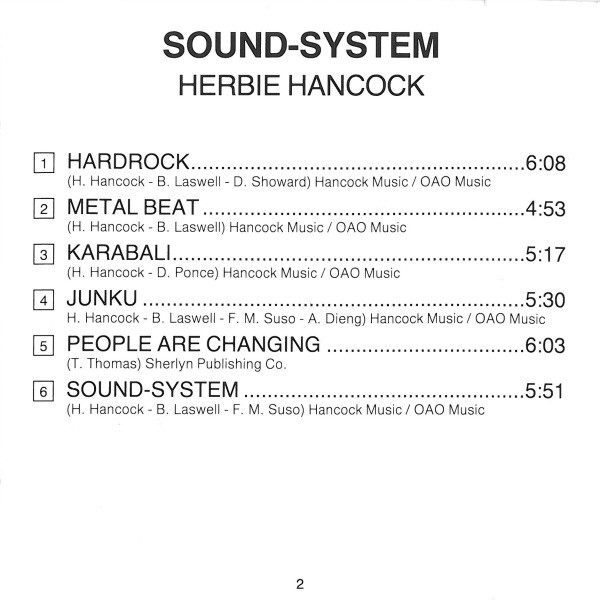 SOUND-SYSTEM
HERBIE HANCOCK

1 HARDROCK 6:08
(H. Hancock - B. Laswell - D. Showard) Hancock Music / OAO Music

2 METAL BEAT 4:53
(H. Hancock - B. Laswell) Hancock Music / OAO Music

3 KARABALI 5:17
(H. Hancock - D. Ponce) Hancock Music / OAO Music

4 JUNKU 5:30
H. Hancock - B. Laswell - F. M. Suso - A. Dieng) Hancock Music / OAO Music

5 PEOPLE ARE CHANGING 6:03
(T. Thomas) Sherlyn Publishing Co.

6 SOUND-SYSTEM 5:51
(H. Hancock - B. Laswell - F. M. Suso) Hancock Music / OAO Music

2